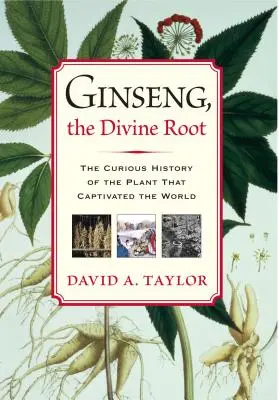 GINSENG,
the Divine Root

THE CURIOUS HISTORY OF THE PLANT THAT CAPTIVATED THE WORLD

DAVID A. TAYLOR